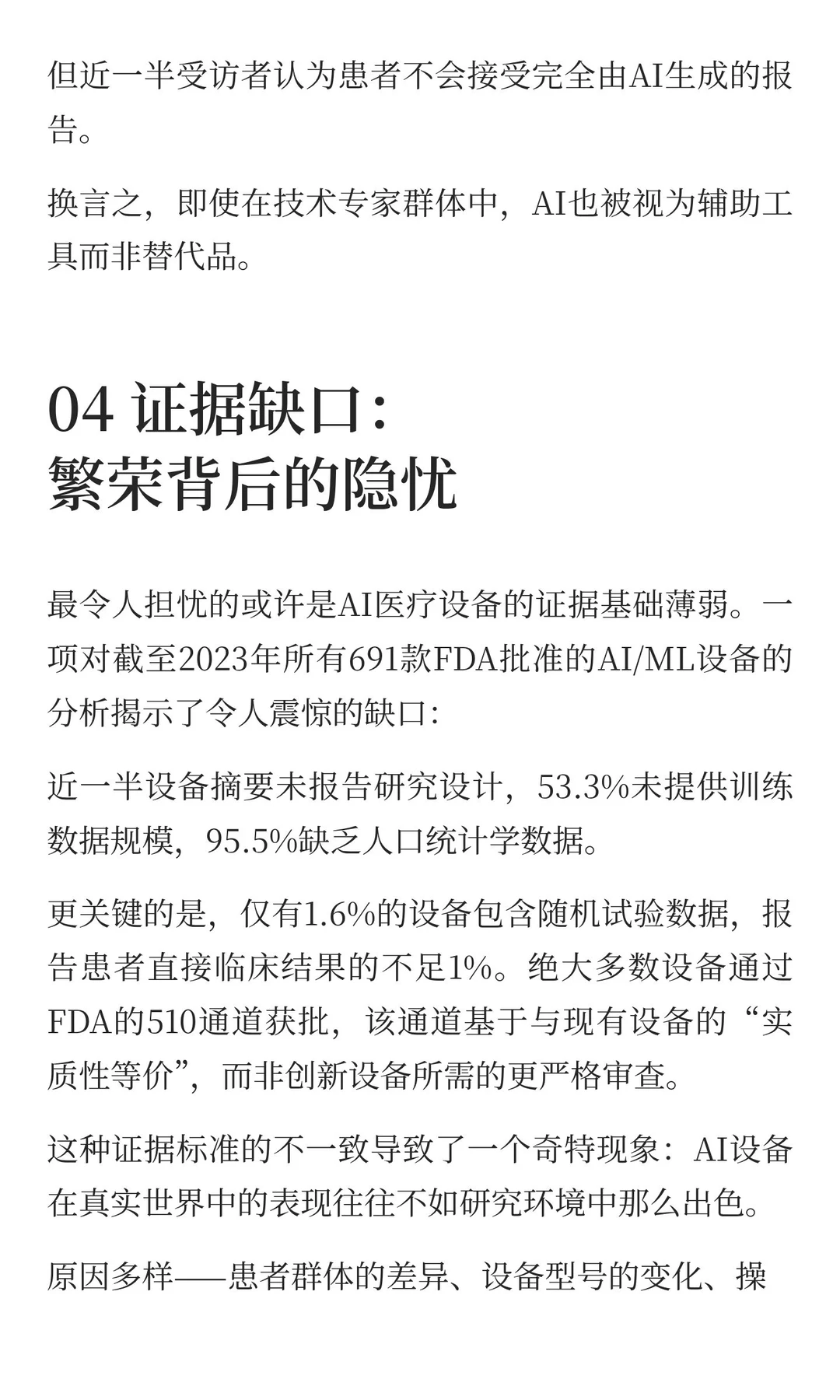 但近一半受访者认为患者不会接受完全由AI生成的报告。

换言之，即使在技术专家群体中，AI也被视为辅助工具而非替代品。

04 证据缺口：
繁荣背后的隐忧

最令人担忧的或许是AI医疗设备的证据基础薄弱。一项对截至2023年所有691款FDA批准的AI/ML设备的分析揭示了令人震惊的缺口：

近一半设备摘要未报告研究设计，53.3%未提供训练数据规模，95.5%缺乏人口统计学数据。

更关键的是，仅有1.6%的设备包含随机试验数据，报告患者直接临床结果的不足1%。绝大多数设备通过FDA的510通道获批，该通道基于与现有设备的“实质性等价”，而非创新设备所需的更严格审查。

这种证据标准的不一致导致了一个奇特现象：AI设备在真实世界中的表现往往不如研究环境中那么出色。

原因多样——患者群体的差异、设备型号的变化、操